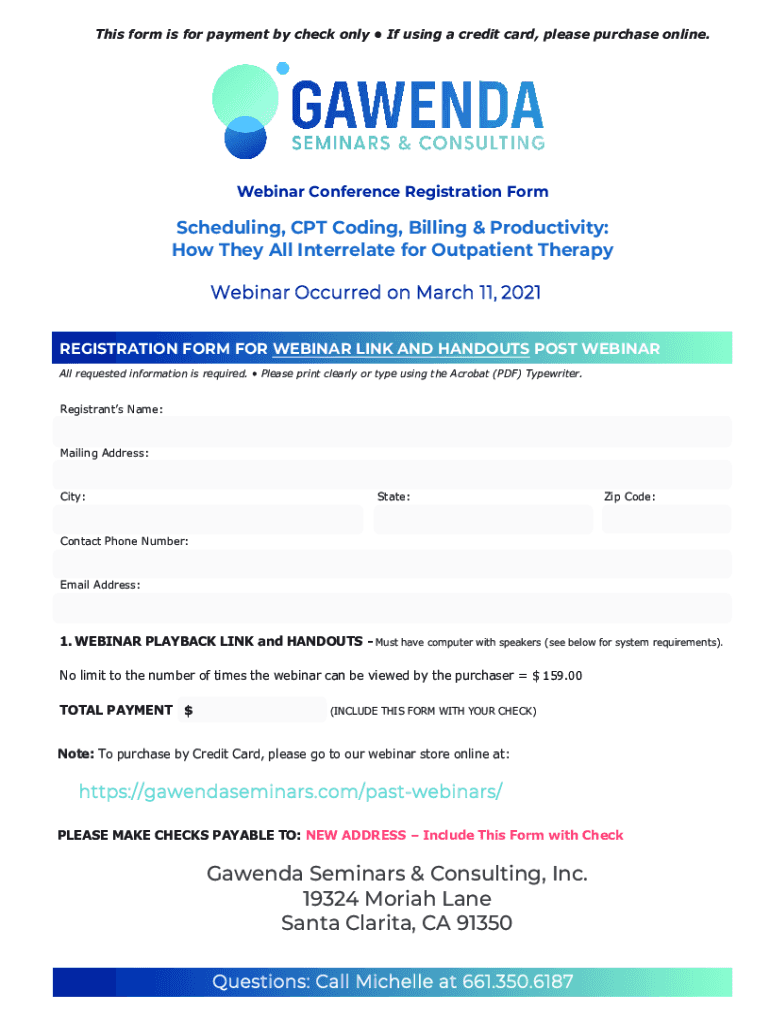 This form is for payment by check only • If using a credit card, please purchase online.

GAWENDA
SEMINARS & CONSULTING

Webinar Conference Registration Form

Scheduling, CPT Coding, Billing & Productivity:
How They All Interrelate for Outpatient Therapy

Webinar Occurred on March 11, 2021

REGISTRATION FORM FOR WEBINAR LINK AND HANDOUTS POST WEBINAR

All requested information is required. • Please print clearly or type using the Acrobat (PDF) Typewriter.

Registrant's Name:

Mailing Address:

City:

State:

Zip Code:

Contact Phone Number:

Email Address:

1. WEBINAR PLAYBACK LINK and HANDOUTS - Must have computer with speakers (see below for system requirements).

No limit to the number of times the webinar can be viewed by the purchaser = $ 159.00

TOTAL PAYMENT $ (INCLUDE THIS FORM WITH YOUR CHECK)

Note: To purchase by Credit Card, please go to our webinar store online at:

https://gawendaseminars.com/past-webinars/

PLEASE MAKE CHECKS PAYABLE TO: NEW ADDRESS – Include This Form with Check

Gawenda Seminars & Consulting, Inc.
19324 Moriah Lane
Santa Clarita, CA 91350

Questions: Call Michelle at 661.350.6187